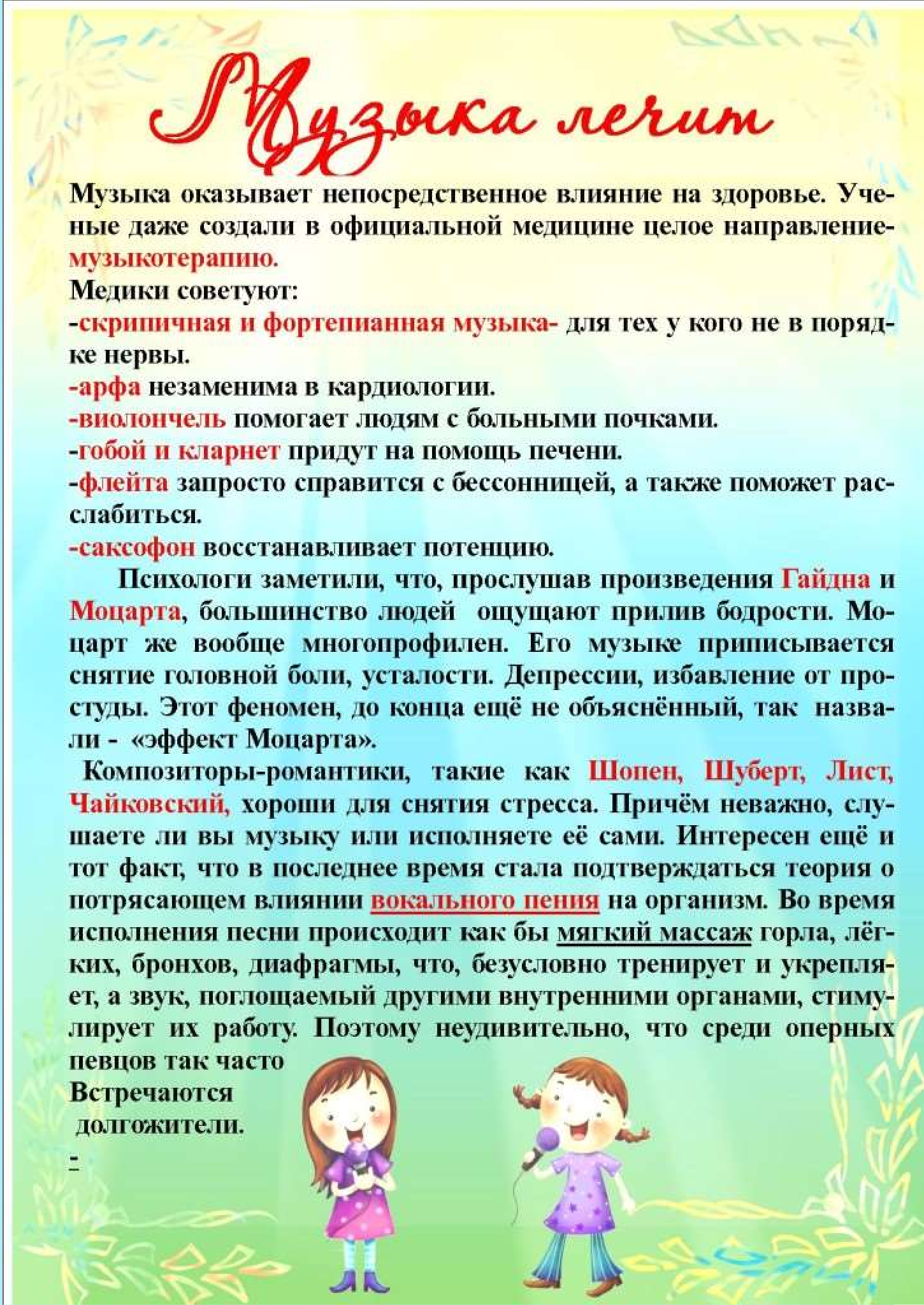 Музыка лечит

Музыка оказывает непосредственное влияние на здоровье. Ученые даже создали в официальной медицине целое направление-музыкотерапию.
Медики советуют:
-скрипичная и фортепианная музыка- для тех у кого не в порядке нервы.
-арфа незаменима в кардиологии.
-виолончель помогает людям с больными почками.
-гобой и кларнет придут на помощь печени.
-флейта запросто справится с бессонницей, а также поможет расслабиться.
-саксофон восстанавливает потенцию.

Психологи заметили, что, прослушав произведения Гайдна и Моцарта, большинство людей ощущают прилив бодрости. Моцарт же вообще многопрофилен. Его музыке приписывается снятие головной боли, усталости. Депрессии, избавление от простуды. Этот феномен, до конца ещё не объяснённый, так назвали - «эффект Моцарта».
Композиторы-романтики, такие как Шопен, Шуберт, Лист, Чайковский, хороши для снятия стресса. Причём неважно, слушаете ли вы музыку или исполняете её сами. Интересен ещё и тот факт, что в последнее время стала подтверждаться теория о потрясающем влиянии вокального пения на организм. Во время исполнения песни происходит как бы мягкий массаж горла, лёгких, бронхов, диафрагмы, что, безусловно тренирует и укрепляет, а звук, поглощаемый другими внутренними органами, стимулирует их работу. Поэтому неудивительно, что среди оперных певцов так часто
Встречаются
долгожители.
-